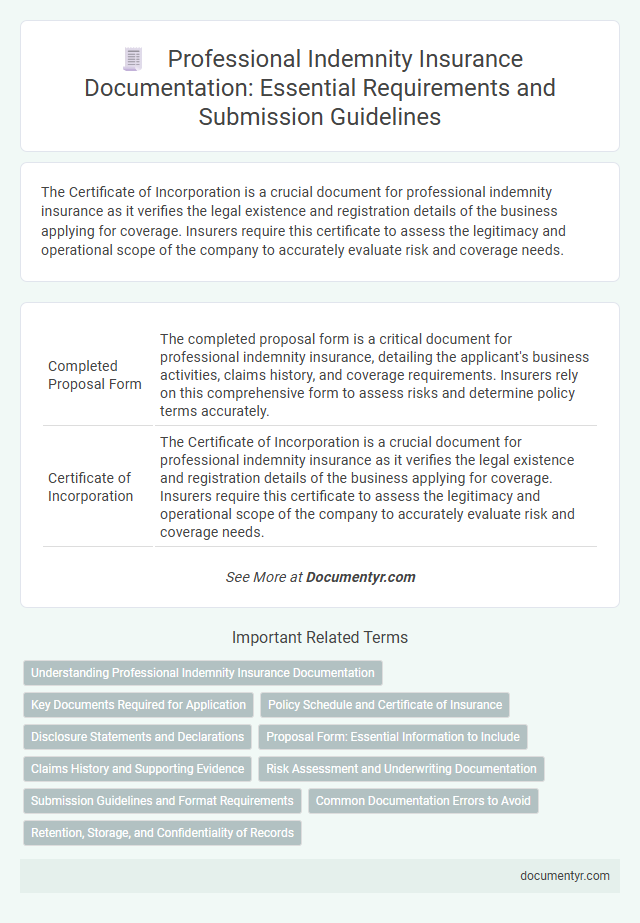 Professional Indemnity Insurance Documentation: Essential Requirements and Submission Guidelines

The Certificate of Incorporation is a crucial document for professional indemnity insurance as it verifies the legal existence and registration details of the business applying for coverage. Insurers require this certificate to assess the legitimacy and operational scope of the company to accurately evaluate risk and coverage needs.

| | |
|---|---|
| Completed Proposal Form | The completed proposal form is a critical document for professional indemnity insurance, detailing the applicant's business activities, claims history, and coverage requirements. Insurers rely on this comprehensive form to assess risks and determine policy terms accurately. |
| Certificate of Incorporation | The Certificate of Incorporation is a crucial document for professional indemnity insurance as it verifies the legal existence and registration details of the business applying for coverage. Insurers require this certificate to assess the legitimacy and operational scope of the company to accurately evaluate risk and coverage needs. |

See More at Documentyr.com

Important Related Terms

Understanding Professional Indemnity Insurance Documentation

Key Documents Required for Application

Policy Schedule and Certificate of Insurance

Disclosure Statements and Declarations

Proposal Form: Essential Information to Include

Claims History and Supporting Evidence

Risk Assessment and Underwriting Documentation

Submission Guidelines and Format Requirements

Common Documentation Errors to Avoid

Retention, Storage, and Confidentiality of Records

documentyr.com